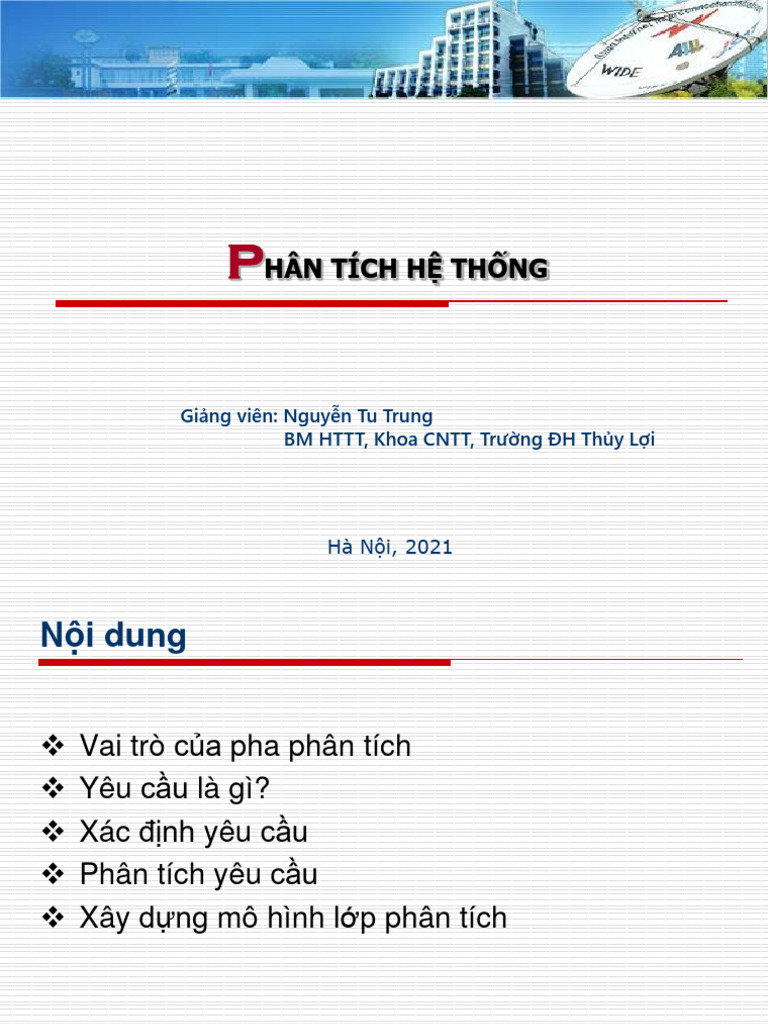 WIDE

PHÂN TÍCH HỆ THỐNG

Giảng viên: Nguyễn Tu Trung
BM HTTT, Khoa CNTT, Trường ĐH Thủy Lợi

Hà Nội, 2021

Nội dung

❖ Vai trò của pha phân tích
❖ Yêu cầu là gì?
❖ Xác định yêu cầu
❖ Phân tích yêu cầu
❖ Xây dựng mô hình lớp phân tích